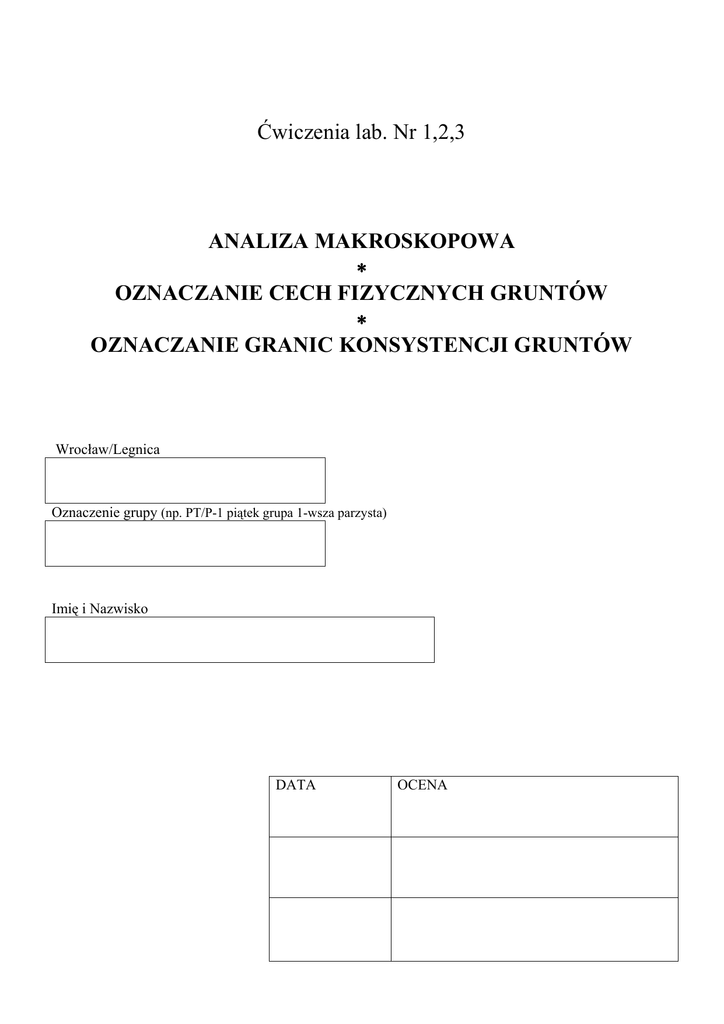 Ćwiczenia lab. Nr 1,2,3

ANALIZA MAKROSKOPOWA
*
OZNACZANIE CECH FIZYCZNYCH GRUNTÓW
*
OZNACZANIE GRANIC KONSYSTENCJI GRUNTÓW

Wrocław/Legnica

Oznaczenie grupy (np. PT/P-1 piątek grupa 1-wsza parzysta)

Imię i Nazwisko

| DATA | OCENA |
|---|---|
| | |
| | |